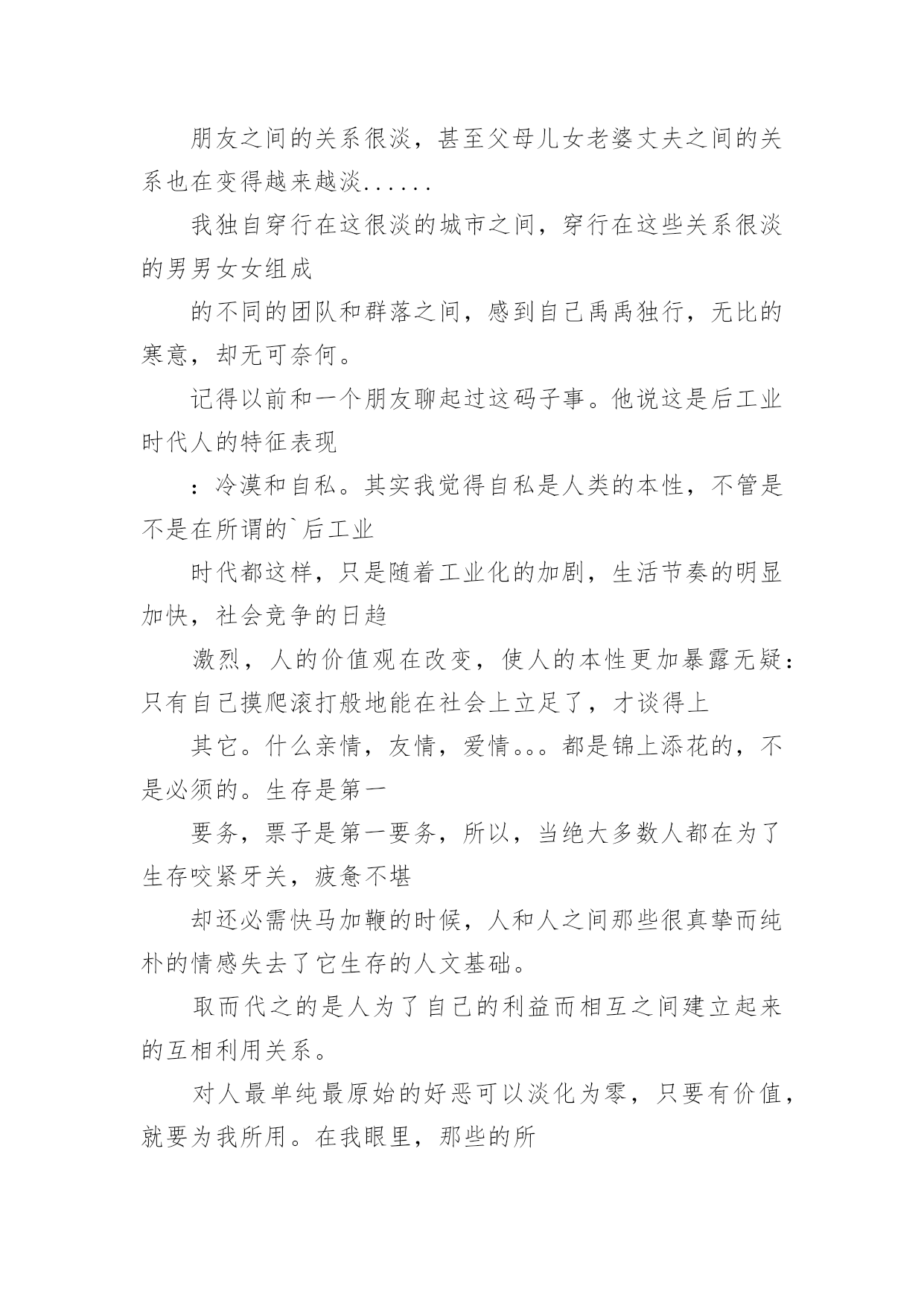 朋友之间的关系很淡，甚至父母儿女老婆丈夫之间的关系也在变得越来越淡......

我独自穿行在这很淡的城市之间，穿行在这些关系很淡的男男女女组成

的不同的团队和群落之间，感到自己禹禹独行，无比的寒意，却无可奈何。

记得以前和一个朋友聊起过这码子事。他说这是后工业时代人的特征表现

：冷漠和自私。其实我觉得自私是人类的本性，不管是不是在所谓的`后工业

时代都这样，只是随着工业化的加剧，生活节奏的明显加快，社会竞争的日趋

激烈，人的价值观在改变，使人的本性更加暴露无疑：只有自己摸爬滚打般地能在社会上立足了，才谈得上

其它。什么亲情，友情，爱情。。。都是锦上添花的，不是必须的。生存是第一

要务，票子是第一要务，所以，当绝大多数人都在为了生存咬紧牙关，疲惫不堪

却还必需快马加鞭的时候，人和人之间那些很真挚而纯朴的情感失去了它生存的人文基础。

取而代之的是人为了自己的利益而相互之间建立起来的互相利用关系。

对人最单纯最原始的好恶可以淡化为零，只要有价值，就要为我所用。在我眼里，那些的所